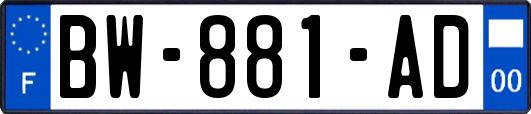 F
BW-881-AD
00